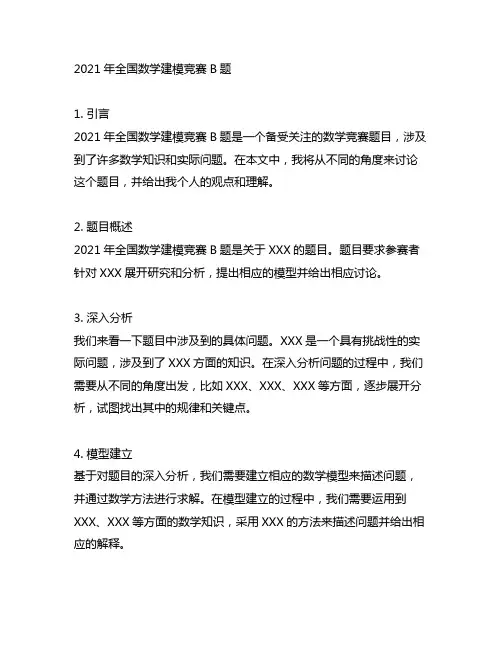 2021 年全国数学建模竞赛 B 题

1. 引言
2021 年全国数学建模竞赛 B 题是一个备受关注的数学竞赛题目，涉及到了许多数学知识和实际问题。在本文中，我将从不同的角度来讨论这个题目，并给出我个人的观点和理解。

2. 题目概述
2021 年全国数学建模竞赛 B 题是关于 XXX 的题目。题目要求参赛者针对 XXX 展开研究和分析，提出相应的模型并给出相应讨论。

3. 深入分析
我们来看一下题目中涉及到的具体问题。XXX 是一个具有挑战性的实际问题，涉及到了 XXX 方面的知识。在深入分析问题的过程中，我们需要从不同的角度出发，比如 XXX、XXX、XXX 等方面，逐步展开分析，试图找出其中的规律和关键点。

4. 模型建立
基于对题目的深入分析，我们需要建立相应的数学模型来描述问题，并通过数学方法进行求解。在模型建立的过程中，我们需要运用到 XXX、XXX 等方面的数学知识，采用 XXX 的方法来描述问题并给出相应的解释。